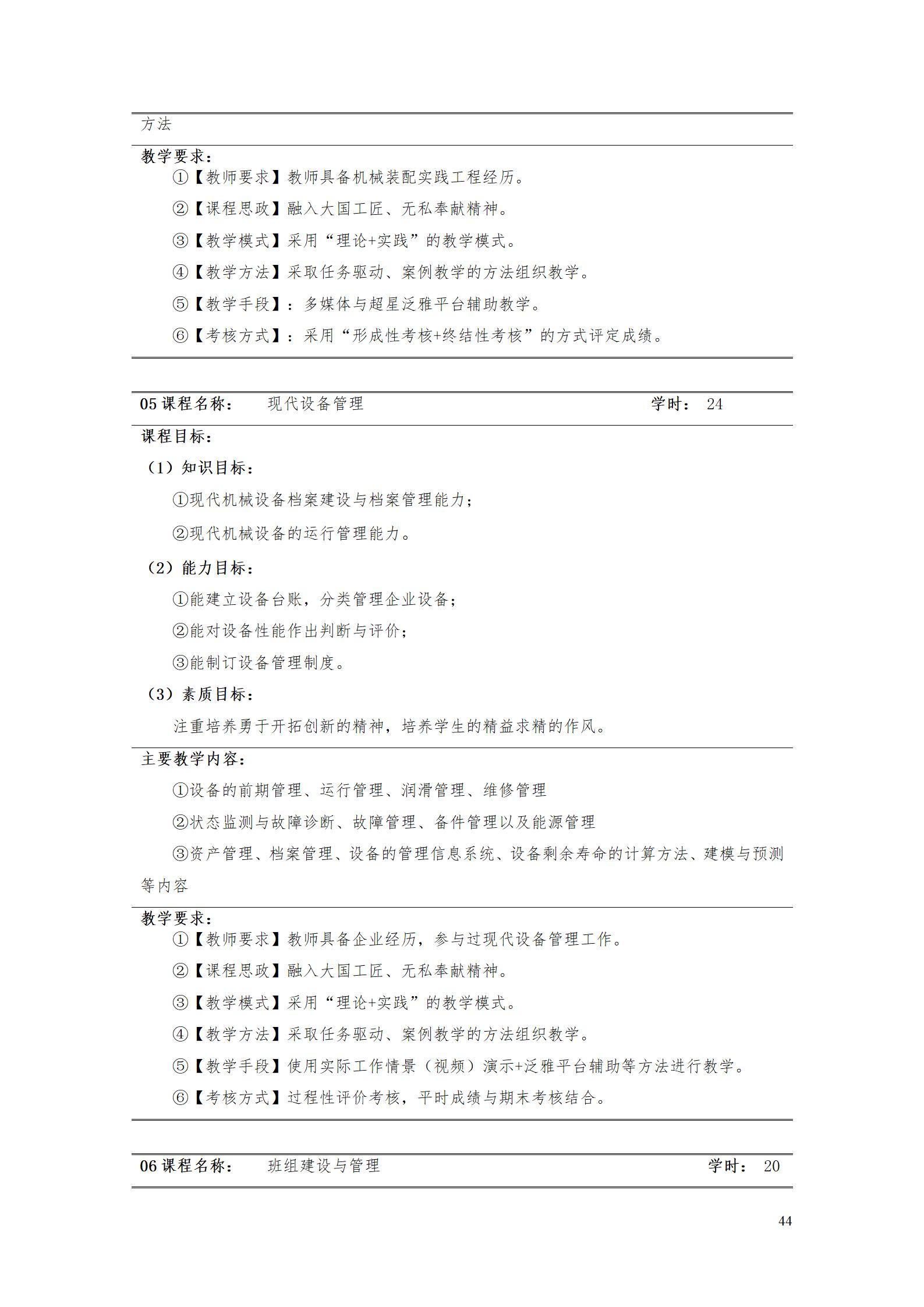 方法

教学要求：

①【教师要求】教师具备机械装配实践工程经历。

②【课程思政】融入大国工匠、无私奉献精神。

③【教学模式】采用“理论+实践”的教学模式。

④【教学方法】采取任务驱动、案例教学的方法组织教学。

⑤【教学手段】：多媒体与超星泛雅平台辅助教学。

⑥【考核方式】：采用“形成性考核+终结性考核”的方式评定成绩。

05 课程名称：　现代设备管理　学时：　24

课程目标：

（1）知识目标：

①现代机械设备档案建设与档案管理能力；

②现代机械设备的运行管理能力。

（2）能力目标：

①能建立设备台账，分类管理企业设备；

②能对设备性能作出判断与评价；

③能制订设备管理制度。

（3）素质目标：

注重培养勇于开拓创新的精神，培养学生的精益求精的作风。

主要教学内容：

①设备的前期管理、运行管理、润滑管理、维修管理

②状态监测与故障诊断、故障管理、备件管理以及能源管理

③资产管理、档案管理、设备的管理信息系统、设备剩余寿命的计算方法、建模与预测等内容

教学要求：

①【教师要求】教师具备企业经历，参与过现代设备管理工作。

②【课程思政】融入大国工匠、无私奉献精神。

③【教学模式】采用“理论+实践”的教学模式。

④【教学方法】采取任务驱动、案例教学的方法组织教学。

⑤【教学手段】使用实际工作情景（视频）演示+泛雅平台辅助等方法进行教学。

⑥【考核方式】过程性评价考核，平时成绩与期末考核结合。

06 课程名称：　班组建设与管理　学时：　20

44